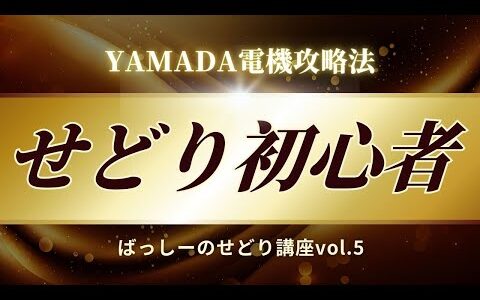 YAMADA電機攻略法

せどり初心者

ばっしーのせどり講座vol.5